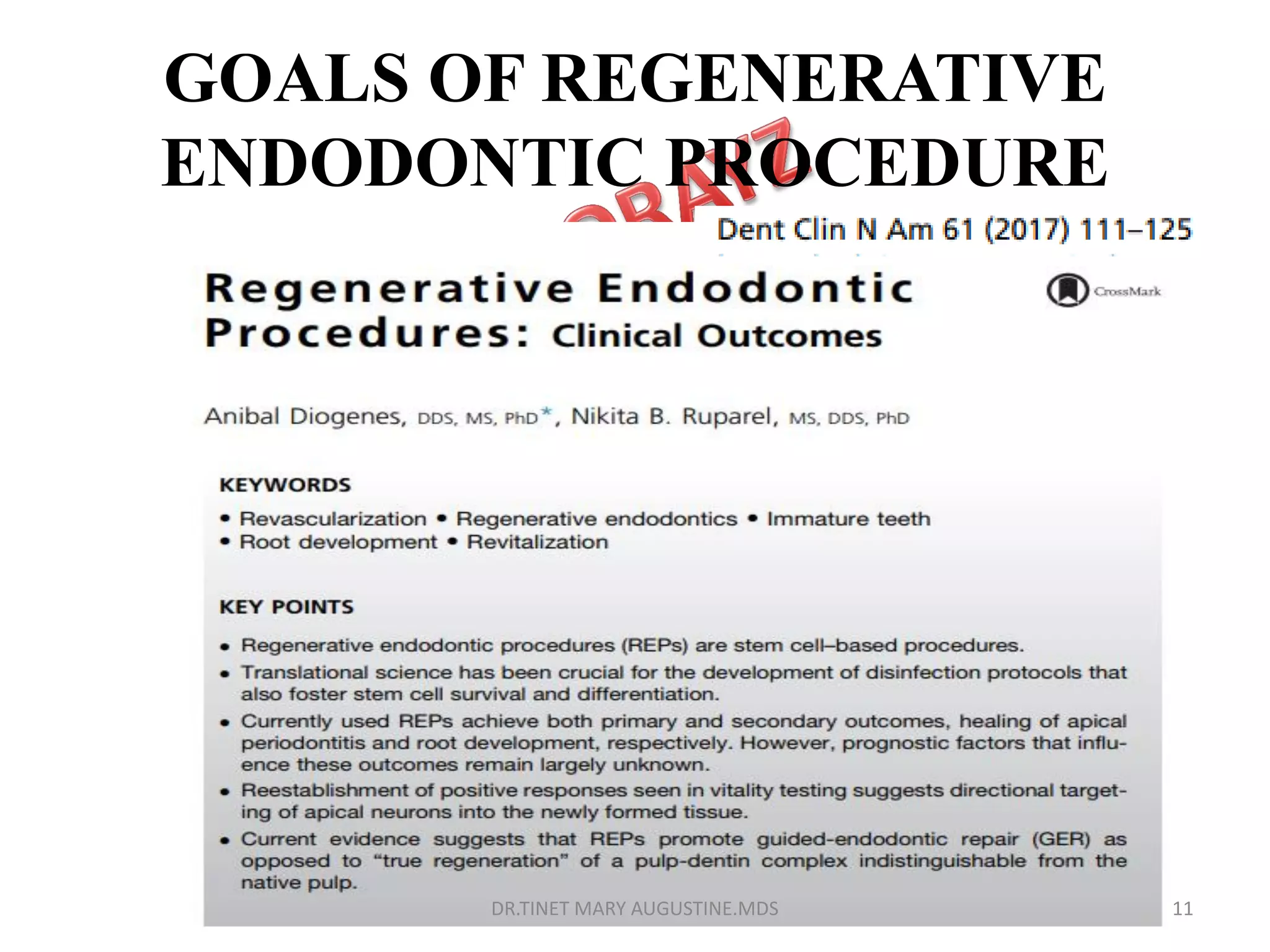 GOALS OF REGENERATIVE ENDODONTIC PROCEDURE

Dent Clin N Am 61 (2017) 111–125

Regenerative Endodontic Procedures: Clinical Outcomes

CrossMark

Anibal Diogenes, DDS, MS, PhD*, Nikita B. Ruparel, MS, DDS, PhD

KEYWORDS

• Revascularization • Regenerative endodontics • Immature teeth • Root development • Revitalization

KEY POINTS

• Regenerative endodontic procedures (REPs) are stem cell–based procedures.
• Translational science has been crucial for the development of disinfection protocols that also foster stem cell survival and differentiation.
• Currently used REPs achieve both primary and secondary outcomes, healing of apical periodontitis and root development, respectively. However, prognostic factors that influence these outcomes remain largely unknown.
• Reestablishment of positive responses seen in vitality testing suggests directional targeting of apical neurons into the newly formed tissue.
• Current evidence suggests that REPs promote guided-endodontic repair (GER) as opposed to "true regeneration" of a pulp-dentin complex indistinguishable from the native pulp.

DR.TINET MARY AUGUSTINE.MDS

11